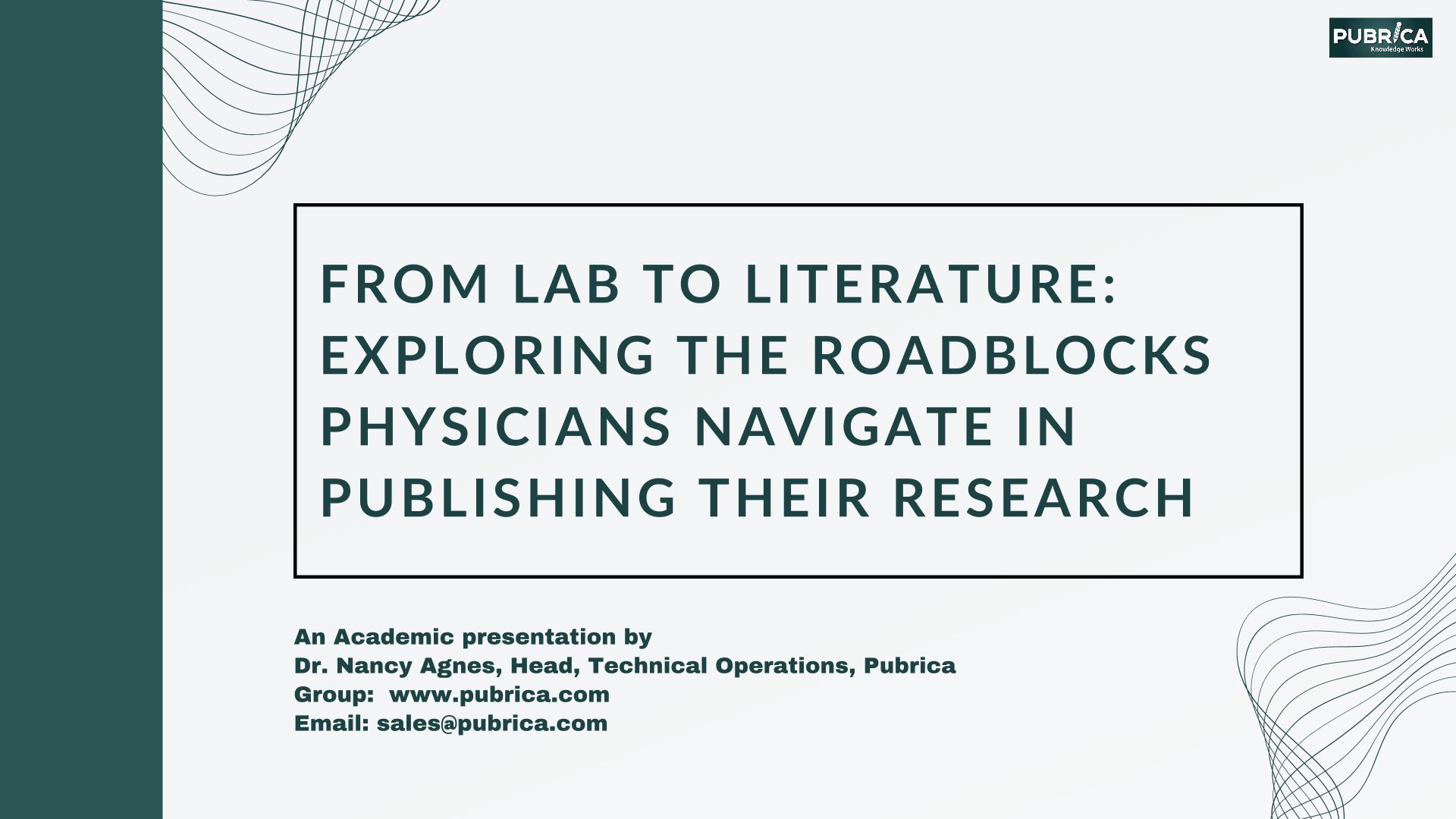 PUBRICA
Knowledge Works

FROM LAB TO LITERATURE: EXPLORING THE ROADBLOCKS PHYSICIANS NAVIGATE IN PUBLISHING THEIR RESEARCH

An Academic presentation by
Dr. Nancy Agnes, Head, Technical Operations, Pubrica
Group: www.pubrica.com
Email: sales@pubrica.com